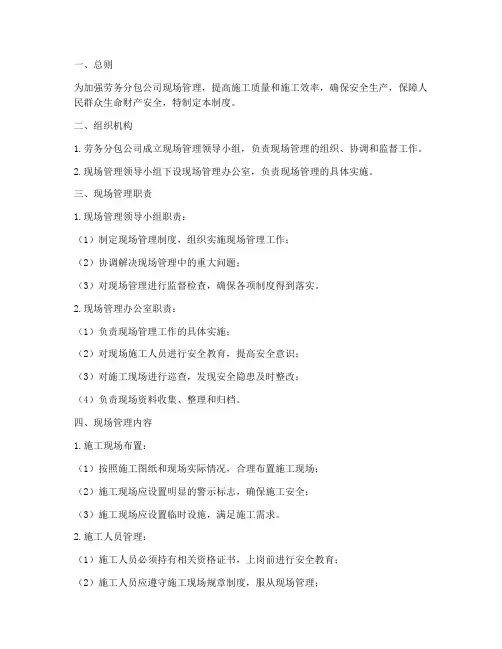 一、总则

为加强劳务分包公司现场管理，提高施工质量和施工效率，确保安全生产，保障人民群众生命财产安全，特制定本制度。

二、组织机构

1. 劳务分包公司成立现场管理领导小组，负责现场管理的组织、协调和监督工作。

2. 现场管理领导小组下设现场管理办公室，负责现场管理的具体实施。

三、现场管理职责

1. 现场管理领导小组职责：

（1）制定现场管理制度，组织实施现场管理工作；

（2）协调解决现场管理中的重大问题；

（3）对现场管理进行监督检查，确保各项制度得到落实。

2. 现场管理办公室职责：

（1）负责现场管理工作的具体实施；

（2）对现场施工人员进行安全教育，提高安全意识；

（3）对施工现场进行巡查，发现安全隐患及时整改；

（4）负责现场资料收集、整理和归档。

四、现场管理内容

1. 施工现场布置：

（1）按照施工图纸和现场实际情况，合理布置施工现场；

（2）施工现场应设置明显的警示标志，确保施工安全；

（3）施工现场应设置临时设施，满足施工需求。

2. 施工人员管理：

（1）施工人员必须持有相关资格证书，上岗前进行安全教育；

（2）施工人员应遵守施工现场规章制度，服从现场管理；